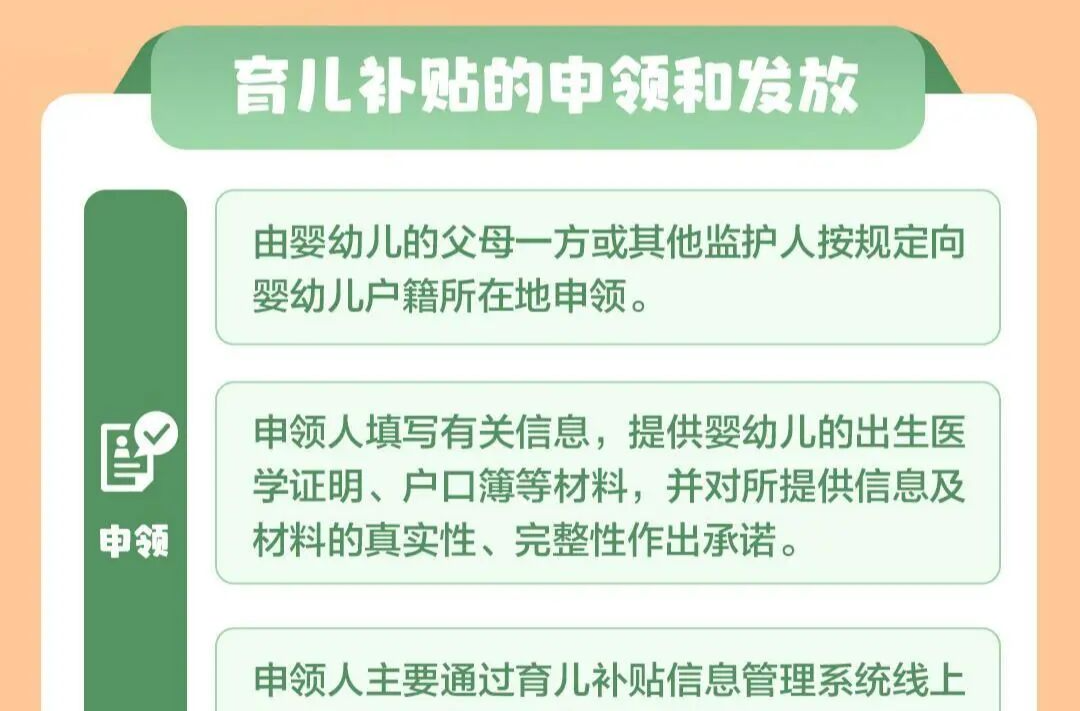 育儿补贴的申领和发放

申领

由婴幼儿的父母一方或其他监护人按规定向婴幼儿户籍所在地申领。

申领人填写有关信息，提供婴幼儿的出生医学证明、户口簿等材料，并对所提供信息及材料的真实性、完整性作出承诺。

申领人主要通过育儿补贴信息管理系统线上